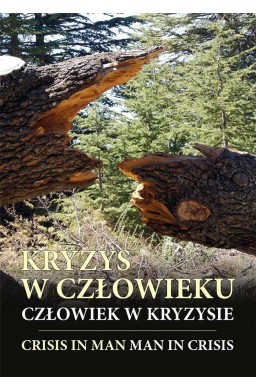 KRYZYS
W CZŁOWIEKU
CZŁOWIEK W KRYZYSIE

CRISIS IN MAN MAN IN CRISIS